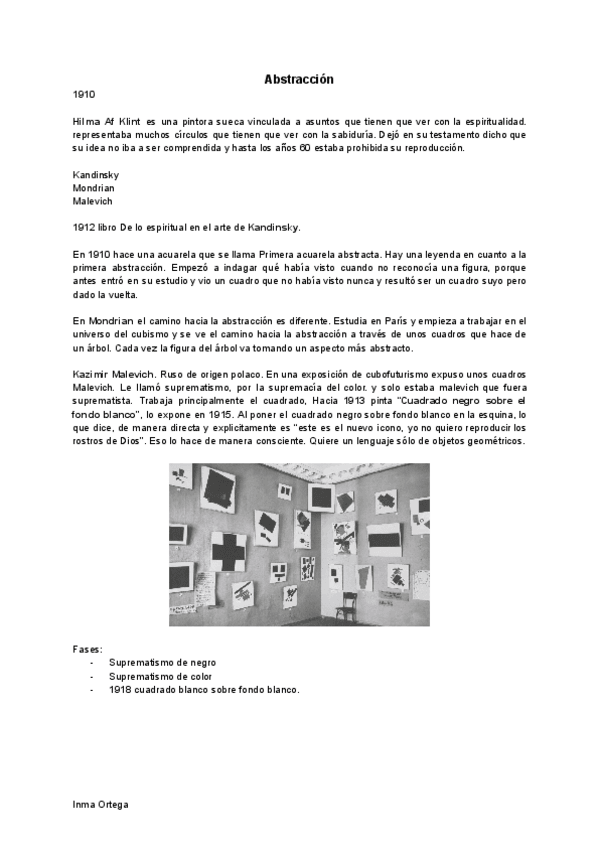 Abstracción

1910

Hilma Af Klint es una pintora sueca vinculada a asuntos que tienen que ver con la espiritualidad. representaba muchos círculos que tienen que ver con la sabiduría. Dejó en su testamento dicho que su idea no iba a ser comprendida y hasta los años 60 estaba prohibida su reproducción.

Kandinsky
Mondrian
Malevich

1912 libro De lo espiritual en el arte de Kandinsky.

En 1910 hace una acuarela que se llama Primera acuarela abstracta. Hay una leyenda en cuanto a la primera abstracción. Empezó a indagar qué había visto cuando no reconocía una figura, porque antes entró en su estudio y vio un cuadro que no había visto nunca y resultó ser un cuadro suyo pero dado la vuelta.

En Mondrian el camino hacia la abstracción es diferente. Estudia en París y empieza a trabajar en el universo del cubismo y se ve el camino hacia la abstracción a través de unos cuadros que hace de un árbol. Cada vez la figura del árbol va tomando un aspecto más abstracto.

Kazimir Malevich. Ruso de origen polaco. En una exposición de cubofuturismo expuso unos cuadros Malevich. Le llamó suprematismo, por la supremacía del color. y solo estaba malevich que fuera suprematista. Trabaja principalmente el cuadrado, Hacia 1913 pinta "Cuadrado negro sobre el fondo blanco", lo expone en 1915. Al poner el cuadrado negro sobre fondo blanco en la esquina, lo que dice, de manera directa y explícitamente es "este es el nuevo icono, yo no quiero reproducir los rostros de Dios". Eso lo hace de manera consciente. Quiere un lenguaje sólo de objetos geométricos.

Fases:
- Suprematismo de negro
- Suprematismo de color
- 1918 cuadrado blanco sobre fondo blanco.

Inma Ortega